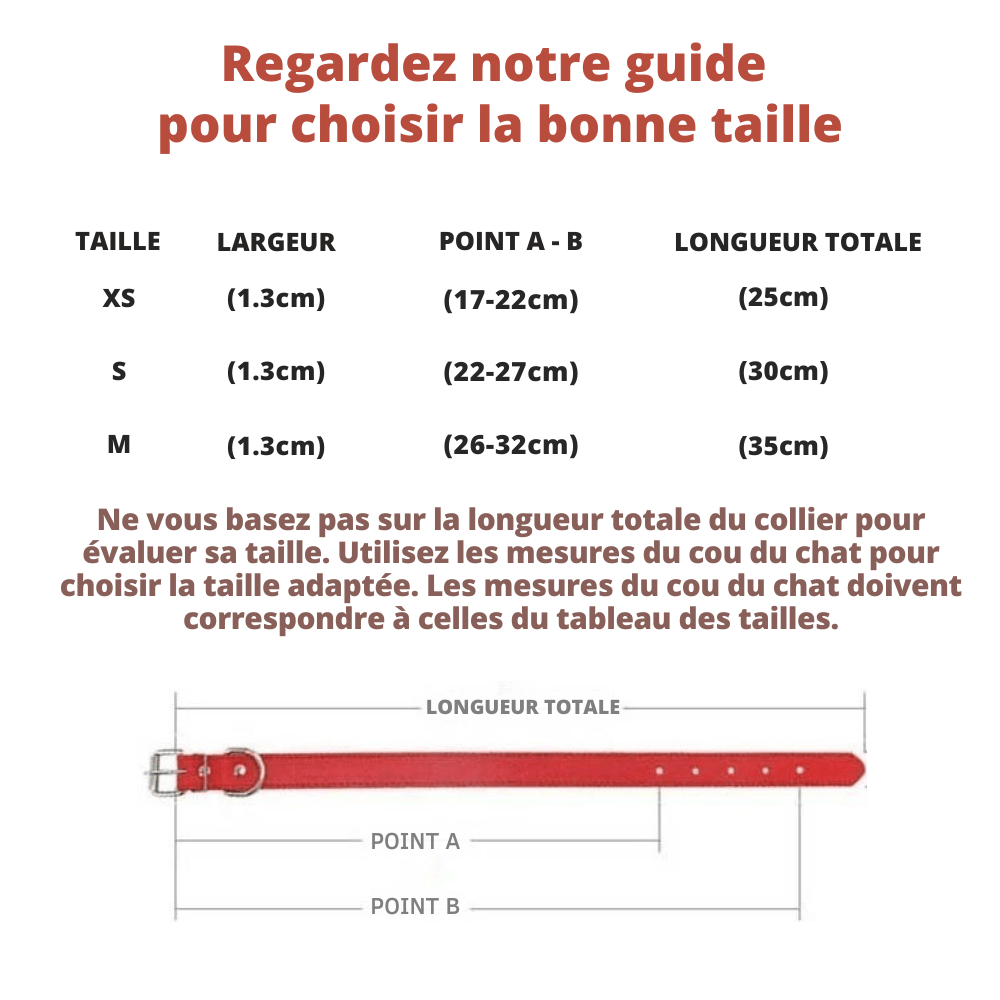 Regardez notre guide pour choisir la bonne taille

| TAILLE | LARGEUR | POINT A - B | LONGUEUR TOTALE |
|---|---|---|---|
| XS | (1.3cm) | (17-22cm) | (25cm) |
| S | (1.3cm) | (22-27cm) | (30cm) |
| M | (1.3cm) | (26-32cm) | (35cm) |

Ne vous basez pas sur la longueur totale du collier pour évaluer sa taille. Utilisez les mesures du cou du chat pour choisir la taille adaptée. Les mesures du cou du chat doivent correspondre à celles du tableau des tailles.

LONGUEUR TOTALE

POINT A

POINT B